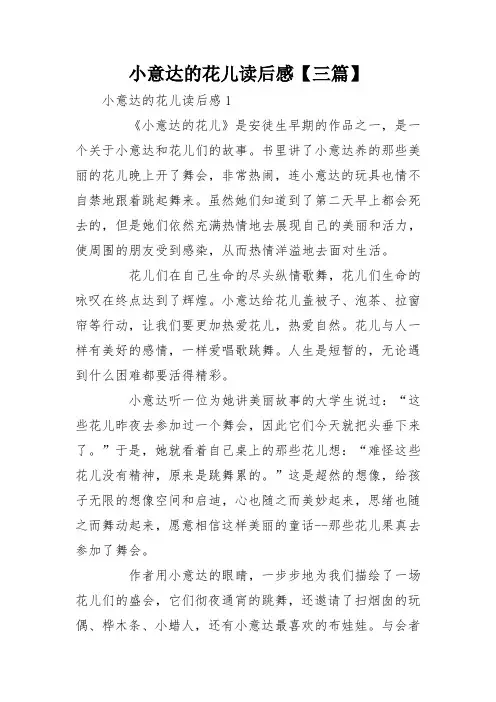 小意达的花儿读后感【三篇】

小意达的花儿读后感 1

《小意达的花儿》是安徒生早期的作品之一，是一个关于小意达和花儿们的故事。书里讲了小意达养的那些美丽的花儿晚上开了舞会，非常热闹，连小意达的玩具也情不自禁地跟着跳起舞来。虽然她们知道到了第二天早上都会死去的，但是她们依然充满热情地去展现自己的美丽和活力，使周围的朋友受到感染，从而热情洋溢地去面对生活。

花儿们在自己生命的尽头纵情歌舞，花儿们生命的咏叹在终点达到了辉煌。小意达给花儿盖被子、泡茶、拉窗帘等行动，让我们要更加热爱花儿，热爱自然。花儿与人一样有美好的感情，一样爱唱歌跳舞。人生是短暂的，无论遇到什么困难都要活得精彩。

小意达听一位为她讲美丽故事的大学生说过：“这些花儿昨夜去参加过一个舞会，因此它们今天就把头垂下来了。”于是，她就看着自己桌上的那些花儿想：“难怪这些花儿没有精神，原来是跳舞累的。”这是超然的想像，给孩子无限的想像空间和启迪，心也随之而美妙起来，思绪也随之而舞动起来，愿意相信这样美丽的童话--那些花儿果真去参加了舞会。

作者用小意达的眼睛，一步步地为我们描绘了一场花儿们的盛会，它们彻夜通宵的跳舞，还邀请了扫烟囱的玩偶、桦木条、小蜡人，还有小意达最喜欢的布娃娃。与会者